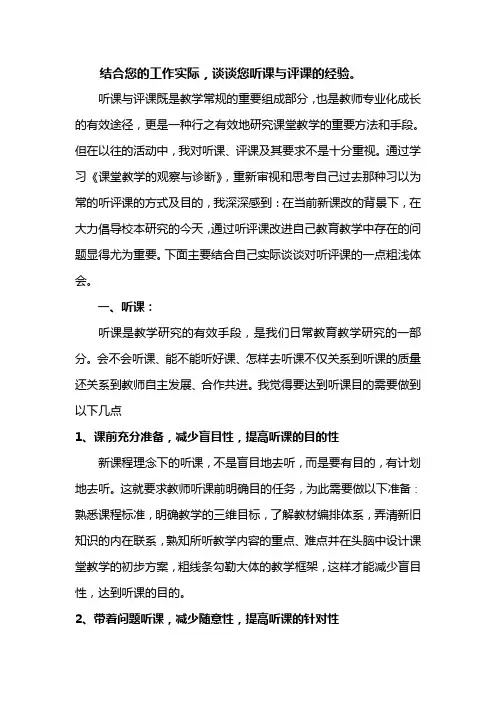 结合您的工作实际，谈谈您听课与评课的经验。

听课与评课既是教学常规的重要组成部分，也是教师专业化成长的有效途径，更是一种行之有效地研究课堂教学的重要方法和手段。但在以往的活动中，我对听课、评课及其要求不是十分重视。通过学习《课堂教学的观察与诊断》，重新审视和思考自己过去那种习以为常的听评课的方式及目的，我深深感到：在当前新课改的背景下，在大力倡导校本研究的今天，通过听评课改进自己教育教学中存在的问题显得尤为重要。下面主要结合自己实际谈谈对听评课的一点粗浅体会。

一、听课：

听课是教学研究的有效手段，是我们日常教育教学研究的一部分。会不会听课、能不能听好课、怎样去听课不仅关系到听课的质量还关系到教师自主发展、合作共进。我觉得要达到听课目的需要做到以下几点

1、课前充分准备，减少盲目性，提高听课的目的性

新课程理念下的听课，不是盲目地去听，而是要有目的，有计划地去听。这就要求教师听课前明确目的任务，为此需要做以下准备：熟悉课程标准，明确教学的三维目标，了解教材编排体系，弄清新旧知识的内在联系，熟知所听教学内容的重点、难点并在头脑中设计课堂教学的初步方案，粗线条勾勒大体的教学框架，这样才能减少盲目性，达到听课的目的。

2、带着问题听课，减少随意性，提高听课的针对性